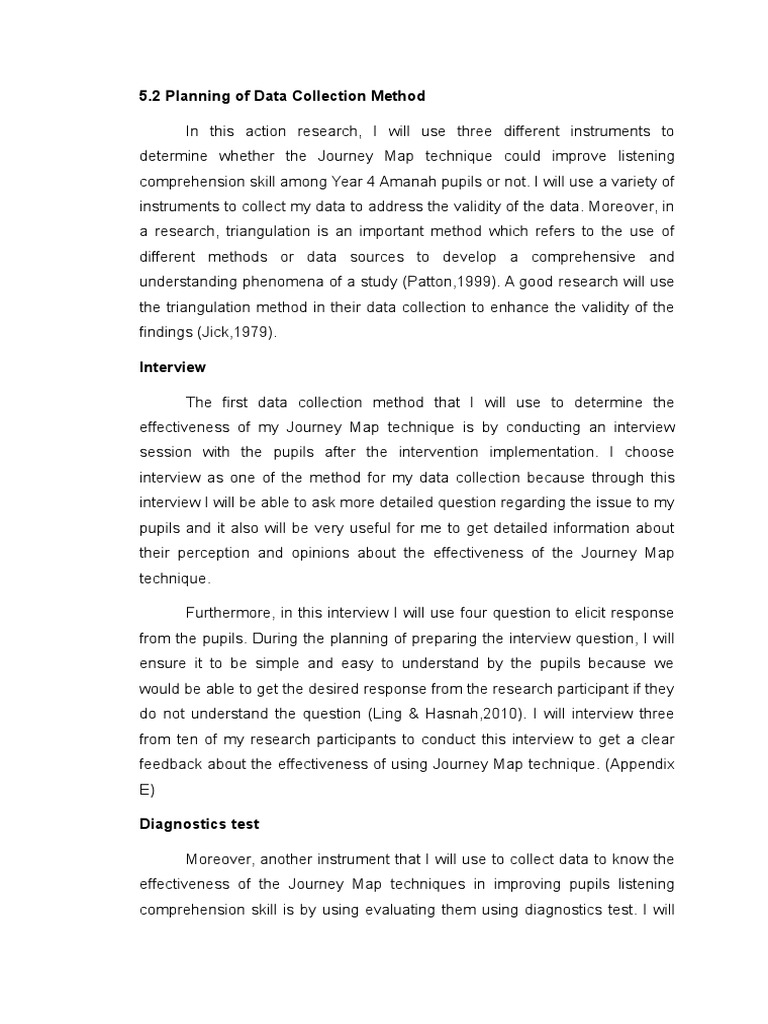 5.2 Planning of Data Collection Method

In this action research, I will use three different instruments to determine whether the Journey Map technique could improve listening comprehension skill among Year 4 Amanah pupils or not. I will use a variety of instruments to collect my data to address the validity of the data. Moreover, in a research, triangulation is an important method which refers to the use of different methods or data sources to develop a comprehensive and understanding phenomena of a study (Patton,1999). A good research will use the triangulation method in their data collection to enhance the validity of the findings (Jick,1979).

Interview

The first data collection method that I will use to determine the effectiveness of my Journey Map technique is by conducting an interview session with the pupils after the intervention implementation. I choose interview as one of the method for my data collection because through this interview I will be able to ask more detailed question regarding the issue to my pupils and it also will be very useful for me to get detailed information about their perception and opinions about the effectiveness of the Journey Map technique.

Furthermore, in this interview I will use four question to elicit response from the pupils. During the planning of preparing the interview question, I will ensure it to be simple and easy to understand by the pupils because we would be able to get the desired response from the research participant if they do not understand the question (Ling & Hasnah,2010). I will interview three from ten of my research participants to conduct this interview to get a clear feedback about the effectiveness of using Journey Map technique. (Appendix E)

Diagnostics test

Moreover, another instrument that I will use to collect data to know the effectiveness of the Journey Map techniques in improving pupils listening comprehension skill is by using evaluating them using diagnostics test. I will